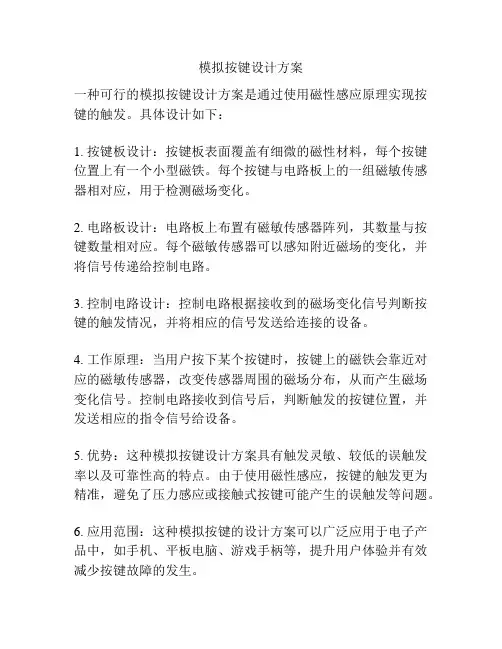 模拟按键设计方案

一种可行的模拟按键设计方案是通过使用磁性感应原理实现按键的触发。具体设计如下：

1. 按键板设计：按键板表面覆盖有细微的磁性材料，每个按键位置上有一个小型磁铁。每个按键与电路板上的一组磁敏传感器相对应，用于检测磁场变化。

2. 电路板设计：电路板上布置有磁敏传感器阵列，其数量与按键数量相对应。每个磁敏传感器可以感知附近磁场的变化，并将信号传递给控制电路。

3. 控制电路设计：控制电路根据接收到的磁场变化信号判断按键的触发情况，并将相应的信号发送给连接的设备。

4. 工作原理：当用户按下某个按键时，按键上的磁铁会靠近对应的磁敏传感器，改变传感器周围的磁场分布，从而产生磁场变化信号。控制电路接收到信号后，判断触发的按键位置，并发送相应的指令信号给设备。

5. 优势：这种模拟按键设计方案具有触发灵敏、较低的误触发率以及可靠性高的特点。由于使用磁性感应，按键的触发更为精准，避免了压力感应或接触式按键可能产生的误触发等问题。

6. 应用范围：这种模拟按键的设计方案可以广泛应用于电子产品中，如手机、平板电脑、游戏手柄等，提升用户体验并有效减少按键故障的发生。